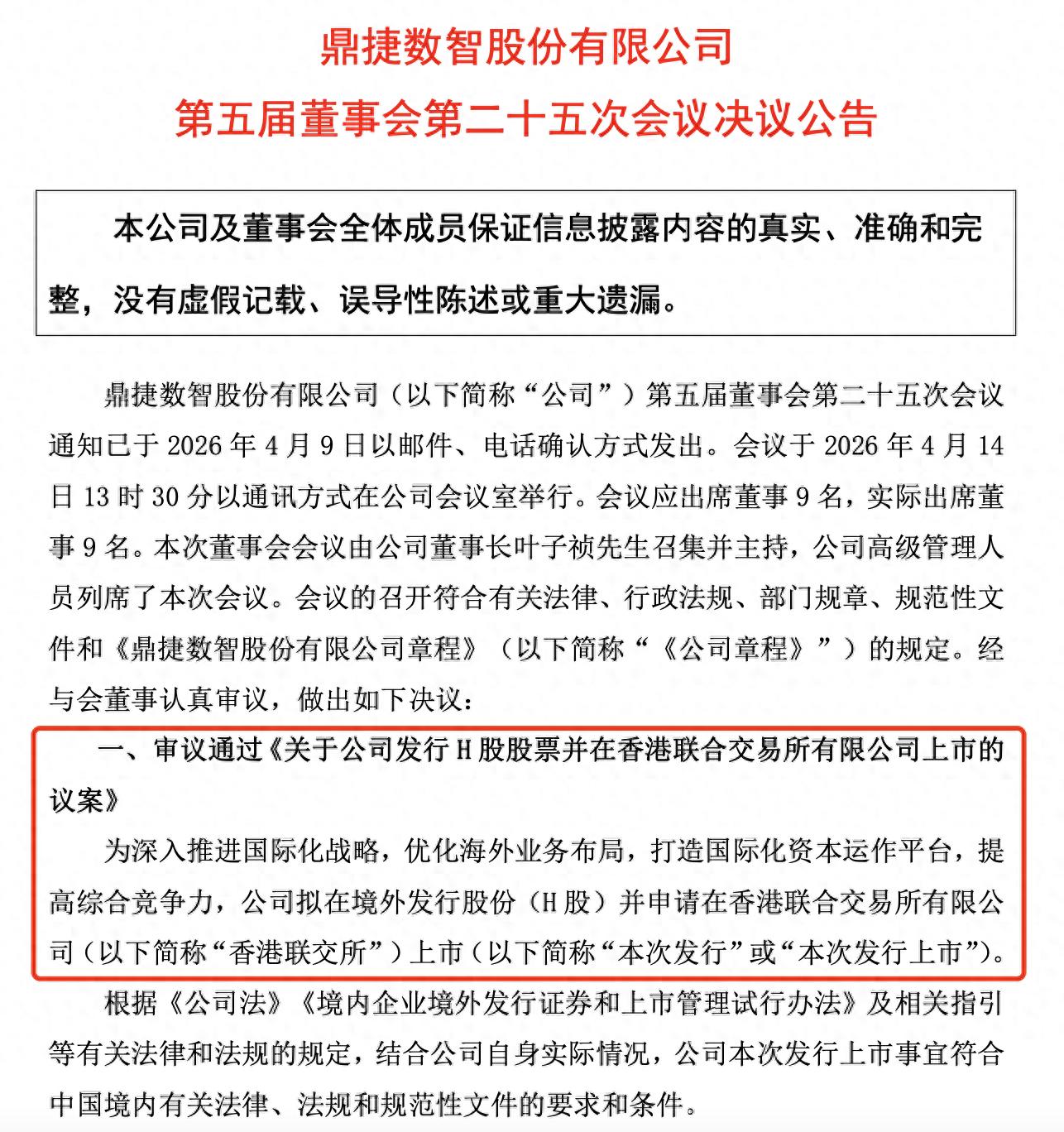 鼎捷数智股份有限公司

第五届董事会第二十五次会议决议公告

本公司及董事会全体成员保证信息披露内容的真实、准确和完整，没有虚假记载、误导性陈述或重大遗漏。

鼎捷数智股份有限公司（以下简称“公司”）第五届董事会第二十五次会议通知已于 2026 年 4 月 9 日以邮件、电话确认方式发出。会议于 2026 年 4 月 14 日 13 时 30 分以通讯方式在公司会议室举行。会议应出席董事 9 名，实际出席董事 9 名。本次董事会会议由公司董事长叶子祯先生召集并主持，公司高级管理人员列席了本次会议。会议的召开符合有关法律、行政法规、部门规章、规范性文件和《鼎捷数智股份有限公司章程》（以下简称“《公司章程》”）的规定。经与会董事认真审议，做出如下决议：

一、审议通过《关于公司发行 H 股股票并在香港联合交易所有限公司上市的议案》

为深入推进国际化战略，优化海外业务布局，打造国际化资本运作平台，提高综合竞争力，公司拟在境外发行股份（H 股）并申请在香港联合交易所有限公司（以下简称“香港联交所”）上市（以下简称“本次发行”或“本次发行上市”）。

根据《公司法》《境内企业境外发行证券和上市管理试行办法》及相关指引等有关法律和法规的规定，结合公司自身实际情况，公司本次发行上市事宜符合中国境内有关法律、法规和规范性文件的要求和条件。